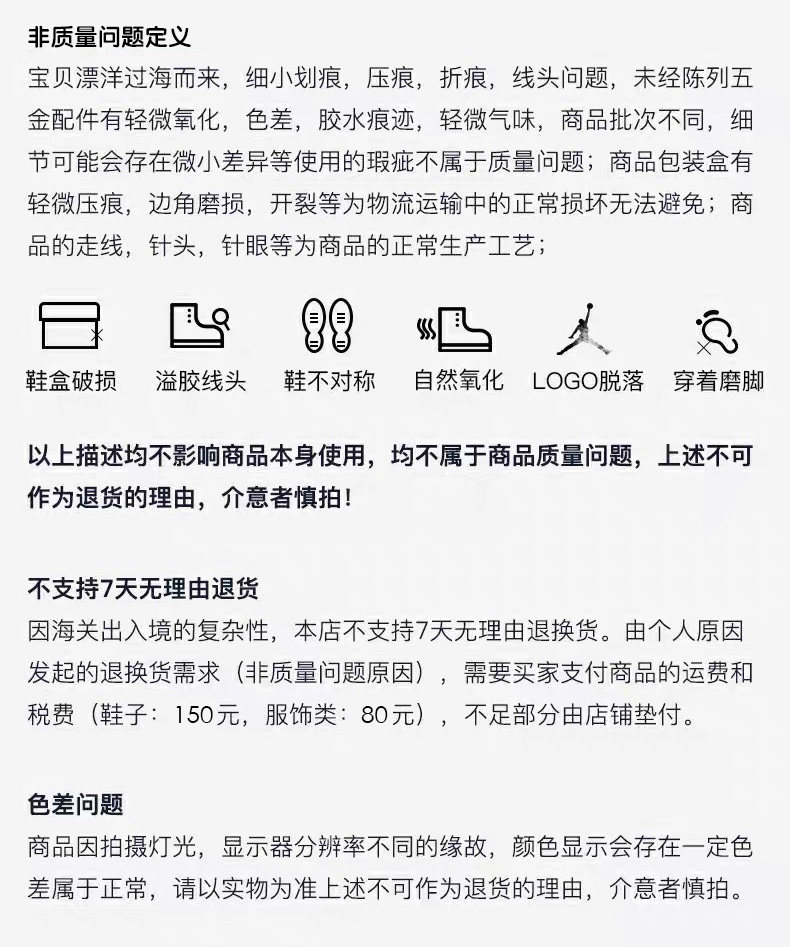 非质量问题定义
宝贝漂洋过海而来，细小划痕，压痕，折痕，线头问题，未经陈列五金配件有轻微氧化，色差，胶水痕迹，轻微气味，商品批次不同，细节可能会存在微小差异等使用的瑕疵不属于质量问题；商品包装盒有轻微压痕，边角磨损，开裂等为物流运输中的正常损坏无法避免；商品的走线，针头，针眼等为商品的正常生产工艺；

鞋盒破损　溢胶线头　鞋不对称　自然氧化　LOGO脱落　穿着磨脚

以上描述均不影响商品本身使用，均不属于商品质量问题，上述不可作为退货的理由，介意者慎拍！

不支持7天无理由退货
因海关出入境的复杂性，本店不支持7天无理由退换货。由个人原因发起的退换货需求（非质量问题原因），需要买家支付商品的运费和税费（鞋子：150元，服饰类：80元），不足部分由店铺垫付。

色差问题
商品因拍摄灯光，显示器分辨率不同的缘故，颜色显示会存在一定色差属于正常，请以实物为准上述不可作为退货的理由，介意者慎拍。